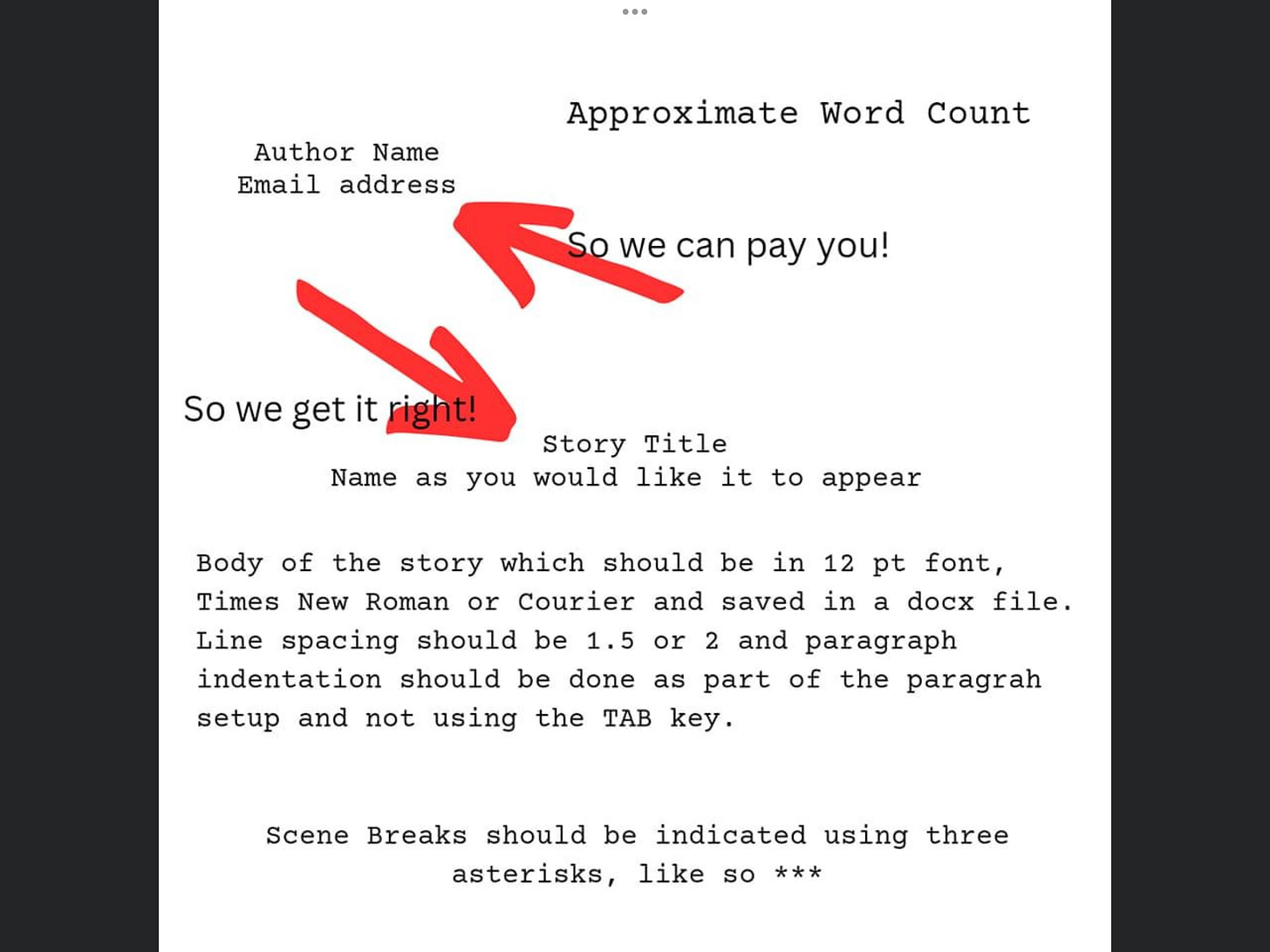 Approximate Word Count

Author Name
Email address

So we can pay you!

So we get it right!

Story Title
Name as you would like it to appear

Body of the story which should be in 12 pt font, Times New Roman or Courier and saved in a docx file. Line spacing should be 1.5 or 2 and paragraph indentation should be done as part of the paragrah setup and not using the TAB key.

Scene Breaks should be indicated using three asterisks, like so ***